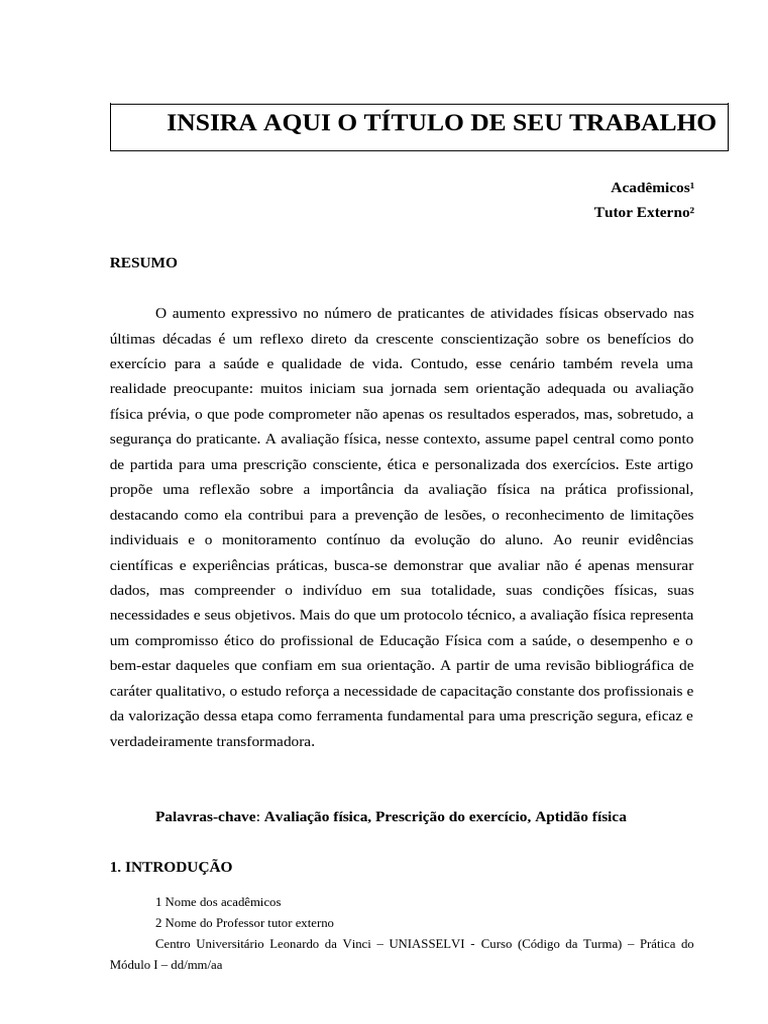 INSIRA AQUI O TÍTULO DE SEU TRABALHO

Acadêmicos¹
Tutor Externo²

RESUMO

O aumento expressivo no número de praticantes de atividades físicas observado nas últimas décadas é um reflexo direto da crescente conscientização sobre os benefícios do exercício para a saúde e qualidade de vida. Contudo, esse cenário também revela uma realidade preocupante: muitos iniciam sua jornada sem orientação adequada ou avaliação física prévia, o que pode comprometer não apenas os resultados esperados, mas, sobretudo, a segurança do praticante. A avaliação física, nesse contexto, assume papel central como ponto de partida para uma prescrição consciente, ética e personalizada dos exercícios. Este artigo propõe uma reflexão sobre a importância da avaliação física na prática profissional, destacando como ela contribui para a prevenção de lesões, o reconhecimento de limitações individuais e o monitoramento contínuo da evolução do aluno. Ao reunir evidências científicas e experiências práticas, busca-se demonstrar que avaliar não é apenas mensurar dados, mas compreender o indivíduo em sua totalidade, suas condições físicas, suas necessidades e seus objetivos. Mais do que um protocolo técnico, a avaliação física representa um compromisso ético do profissional de Educação Física com a saúde, o desempenho e o bem-estar daqueles que confiam em sua orientação. A partir de uma revisão bibliográfica de caráter qualitativo, o estudo reforça a necessidade de capacitação constante dos profissionais e da valorização dessa etapa como ferramenta fundamental para uma prescrição segura, eficaz e verdadeiramente transformadora.

Palavras-chave: Avaliação física, Prescrição do exercício, Aptidão física

1. INTRODUÇÃO

1 Nome dos acadêmicos
2 Nome do Professor tutor externo
Centro Universitário Leonardo da Vinci – UNIASSELVI - Curso (Código da Turma) – Prática do Módulo I – dd/mm/aa